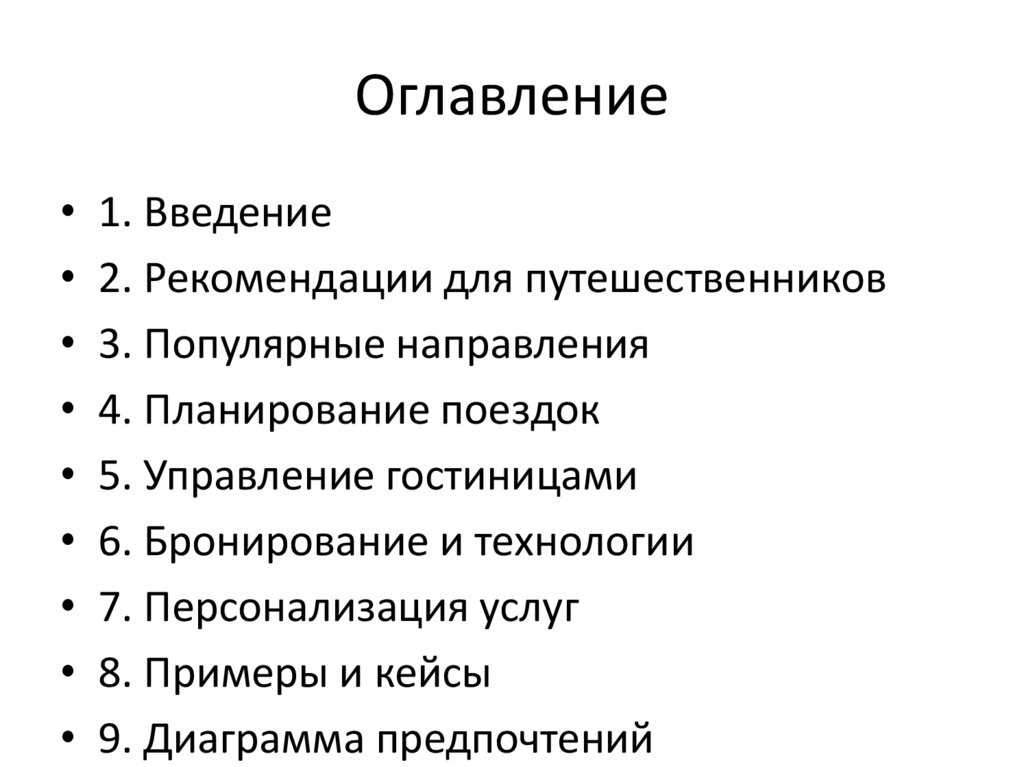 Оглавление

• 1. Введение
• 2. Рекомендации для путешественников
• 3. Популярные направления
• 4. Планирование поездок
• 5. Управление гостиницами
• 6. Бронирование и технологии
• 7. Персонализация услуг
• 8. Примеры и кейсы
• 9. Диаграмма предпочтений